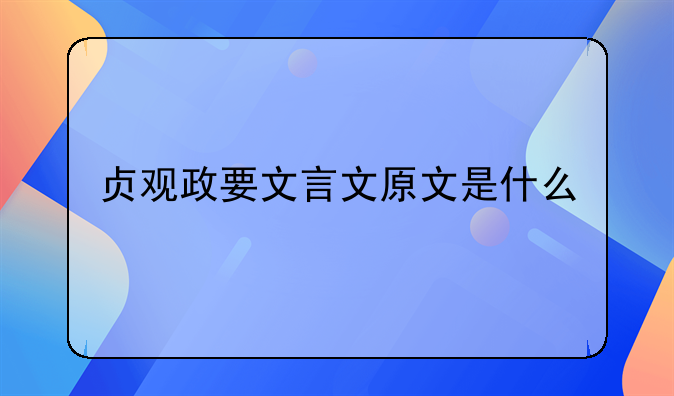 贞观政要文言文原文是什么